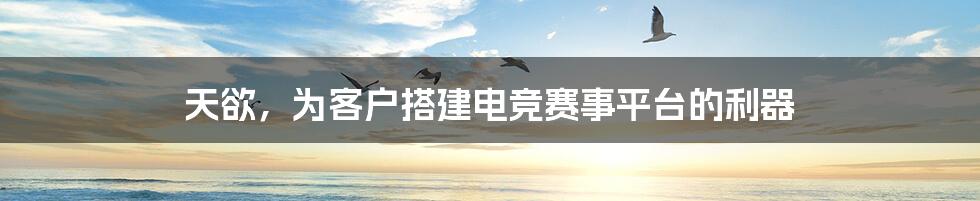 天欲，为客户搭建电竞赛事平台的利器